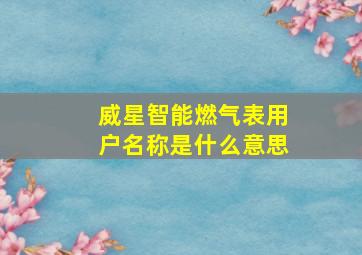 威星智能燃气表用户名称是什么意思